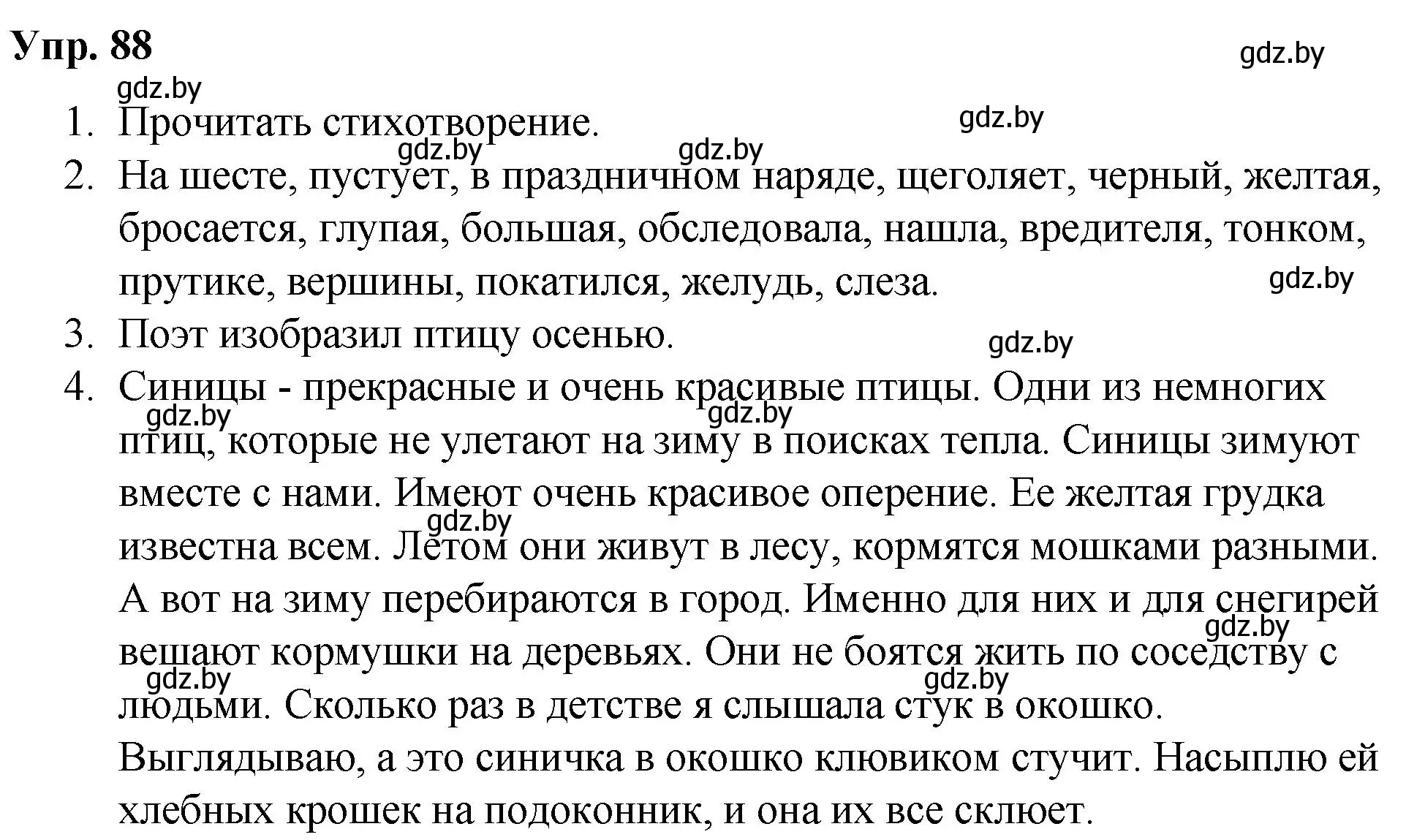 Упр. 88

gdz.by

gdz.by

1. Прочитать стихотворение.

gdz.by

gdz.by gdz.by

2. На шесте, пустует, в праздничном наряде, щеголяет, черный, желтая, бросается, глупая, большая, обследовала, нашла, вредителя, тонком, прутике, вершины, покатился, желудь, слеза.

gdz.by

3. Поэт изобразил птицу осенью.

gdz.by

4. Синицы - прекрасные и очень красивые птицы. Одни из немногих птиц, которые не улетают на зиму в поисках тепла. Синицы зимуют вместе с нами. Имеют очень красивое оперение. Ее желтая грудка известна всем. Летом они живут в лесу, кормятся мошками разными. А вот на зиму перебираются в город. Именно для них и для снегирей вешают кормушки на деревьях. Они не боятся жить по соседству с людьми. Сколько раз в детстве я слышала стук в окошко. Выглядываю, а это синичка в окошко клювиком стучит. Насыплю ей хлебных крошек на подоконник, и она их все склюет.

gdz.by gdz.by gdz.by gdz.by gdz.by gdz.by